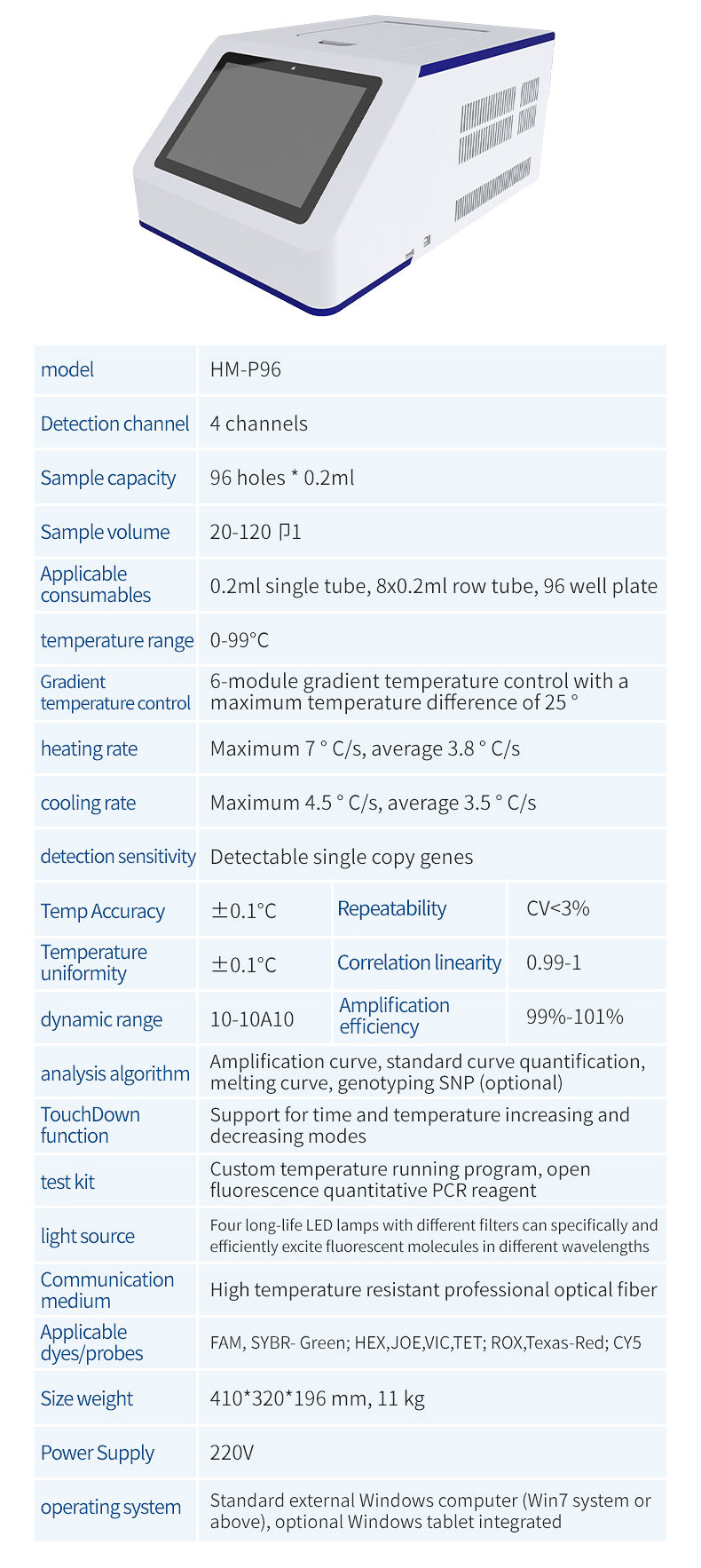 | model | HM-P96 | | |
|---|---|---|---|
| Detection channel | 4 channels | | |
| Sample capacity | 96 holes * 0.2ml | | |
| Sample volume | 20-120 卩1 | | |
| Applicable consumables | 0.2ml single tube, 8x0.2ml row tube, 96 well plate | | |
| temperature range | 0-99°C | | |
| Gradient temperature control | 6-module gradient temperature control with a maximum temperature difference of 25 ° | | |
| heating rate | Maximum 7 ° C/s, average 3.8 ° C/s | | |
| cooling rate | Maximum 4.5 ° C/s, average 3.5 ° C/s | | |
| detection sensitivity | Detectable single copy genes | | |
| Temp Accuracy | ±0.1°C | Repeatability | CV<3% |
| Temperature uniformity | ±0.1°C | Correlation linearity | 0.99-1 |
| dynamic range | 10-10A10 | Amplification efficiency | 99%-101% |
| analysis algorithm | Amplification curve, standard curve quantification, melting curve, genotyping SNP (optional) | | |
| TouchDown function | Support for time and temperature increasing and decreasing modes | | |
| test kit | Custom temperature running program, open fluorescence quantitative PCR reagent | | |
| light source | Four long-life LED lamps with different filters can specifically and efficiently excite fluorescent molecules in different wavelengths | | |
| Communication medium | High temperature resistant professional optical fiber | | |
| Applicable dyes/probes | FAM, SYBR- Green; HEX,JOE,VIC,TET; ROX,Texas-Red; CY5 | | |
| Size weight | 410*320*196 mm, 11 kg | | |
| Power Supply | 220V | | |
| operating system | Standard external Windows computer (Win7 system or above), optional Windows tablet integrated | | |